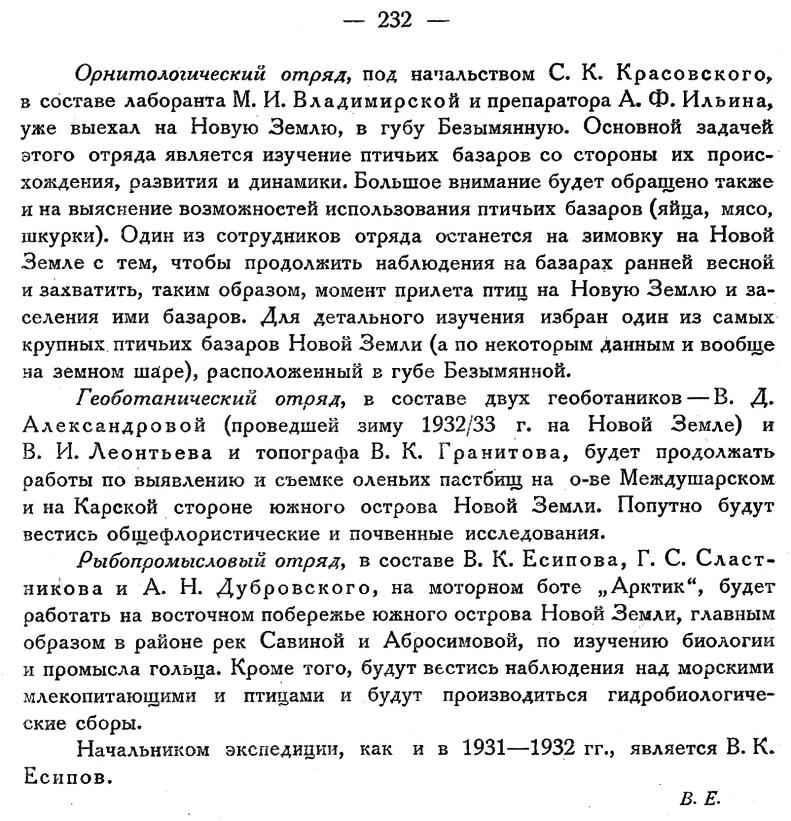 — 232 —

Орнитологический отряд, под начальством С. К. Красовского, в составе лаборанта М. И. Владимирской и препаратора А. Ф. Ильина, уже выехал на Новую Землю, в губу Безымянную. Основной задачей этого отряда является изучение птичьих базаров со стороны их происхождения, развития и динамики. Большое внимание будет обращено также и на выяснение возможностей использования птичьих базаров (яйца, мясо, шкурки). Один из сотрудников отряда останется на зимовку на Новой Земле с тем, чтобы продолжить наблюдения на базарах ранней весной и захватить, таким образом, момент прилета птиц на Новую Землю и заселения ими базаров. Для детального изучения избран один из самых крупных птичьих базаров Новой Земли (а по некоторым данным и вообще на земном шаре), расположенный в губе Безымянной.

Геоботанический отряд, в составе двух геоботаников — В. Д. Александровой (проведшей зиму 1932/33 г. на Новой Земле) и В. И. Леонтьева и топографа В. К. Гранитова, будет продолжать работы по выявлению и съемке оленьих пастбищ на о-ве Междушарском и на Карской стороне южного острова Новой Земли. Попутно будут вестись общефлористические и почвенные исследования.

Рыбопромысловый отряд, в составе В. К. Есипова, Г. С. Сластникова и А. Н. Дубровского, на моторном боте „Арктик“, будет работать на восточном побережье южного острова Новой Земли, главным образом в районе рек Савиной и Абросимовой, по изучению биологии и промысла гольца. Кроме того, будут вестись наблюдения над морскими млекопитающими и птицами и будут производиться гидробиологические сборы.

Начальником экспедиции, как и в 1931—1932 гг., является В. К. Есипов.

В. Е.